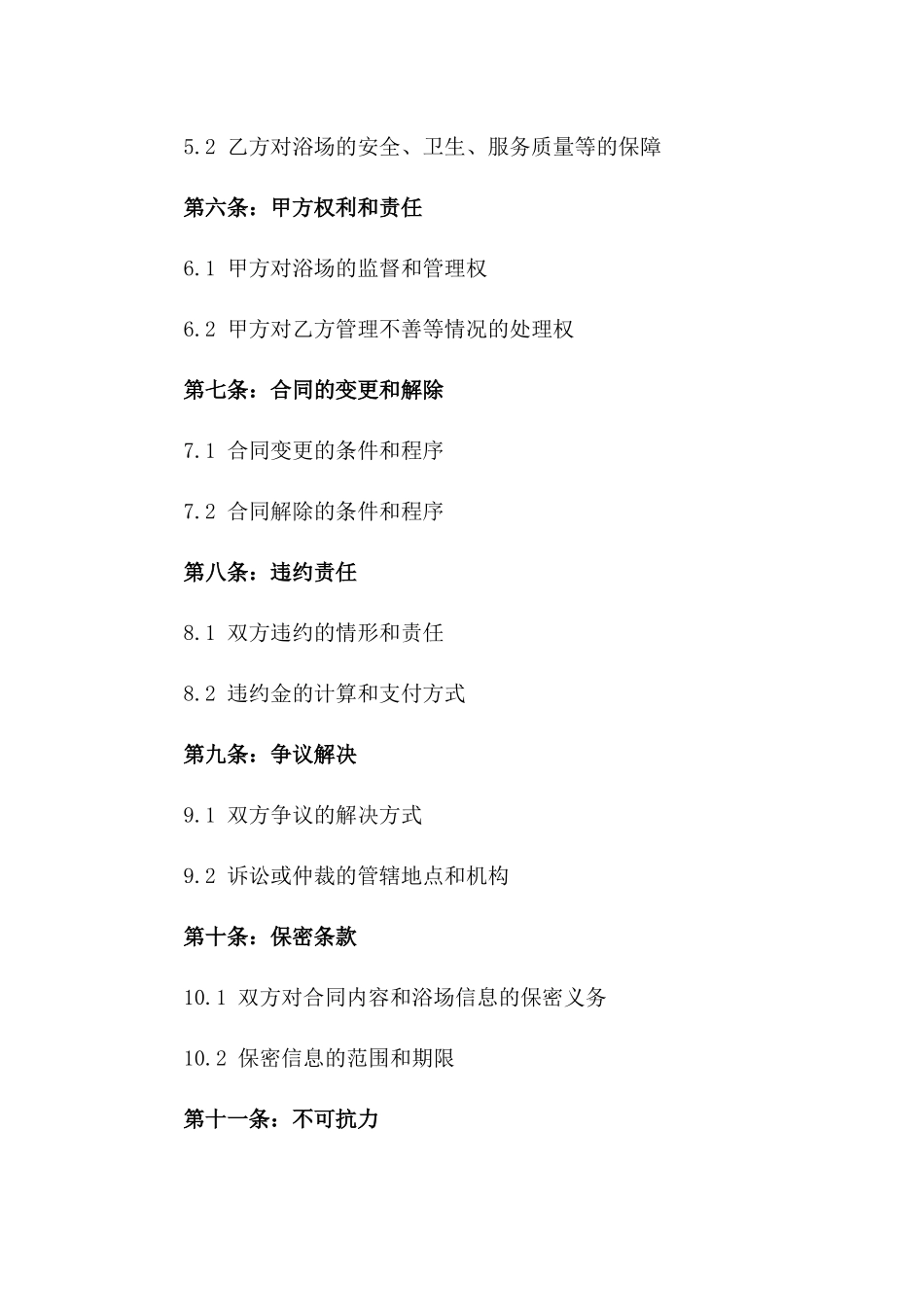 5.2 乙方对浴场的安全、卫生、服务质量等的保障

第六条：甲方权利和责任

6.1 甲方对浴场的监督和管理权

6.2 甲方对乙方管理不善等情况的处理权

第七条：合同的变更和解除

7.1 合同变更的条件和程序

7.2 合同解除的条件和程序

第八条：违约责任

8.1 双方违约的情形和责任

8.2 违约金的计算和支付方式

第九条：争议解决

9.1 双方争议的解决方式

9.2 诉讼或仲裁的管辖地点和机构

第十条：保密条款

10.1 双方对合同内容和浴场信息的保密义务

10.2 保密信息的范围和期限

第十一条：不可抗力